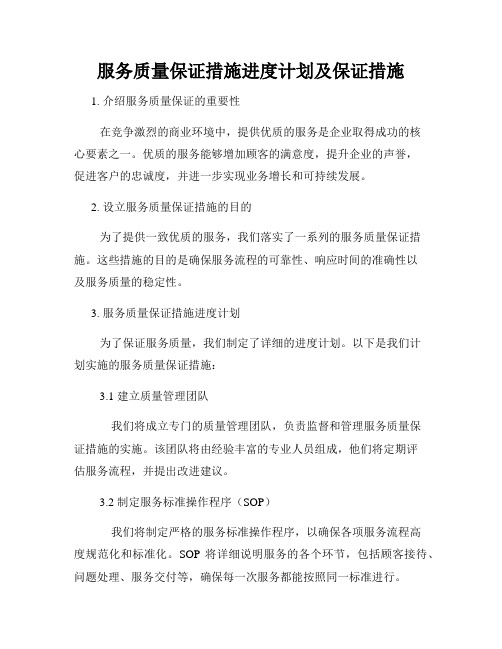 服务质量保证措施进度计划及保证措施

1. 介绍服务质量保证的重要性

在竞争激烈的商业环境中，提供优质的服务是企业取得成功的核心要素之一。优质的服务能够增加顾客的满意度，提升企业的声誉，促进客户的忠诚度，并进一步实现业务增长和可持续发展。

2. 设立服务质量保证措施的目的

为了提供一致优质的服务，我们落实了一系列的服务质量保证措施。这些措施的目的是确保服务流程的可靠性、响应时间的准确性以及服务质量的稳定性。

3. 服务质量保证措施进度计划

为了保证服务质量，我们制定了详细的进度计划。以下是我们计划实施的服务质量保证措施：

3.1 建立质量管理团队

我们将成立专门的质量管理团队，负责监督和管理服务质量保证措施的实施。该团队将由经验丰富的专业人员组成，他们将定期评估服务流程，并提出改进建议。

3.2 制定服务标准操作程序（SOP）

我们将制定严格的服务标准操作程序，以确保各项服务流程高度规范化和标准化。SOP 将详细说明服务的各个环节，包括顾客接待、问题处理、服务交付等，确保每一次服务都能按照同一标准进行。